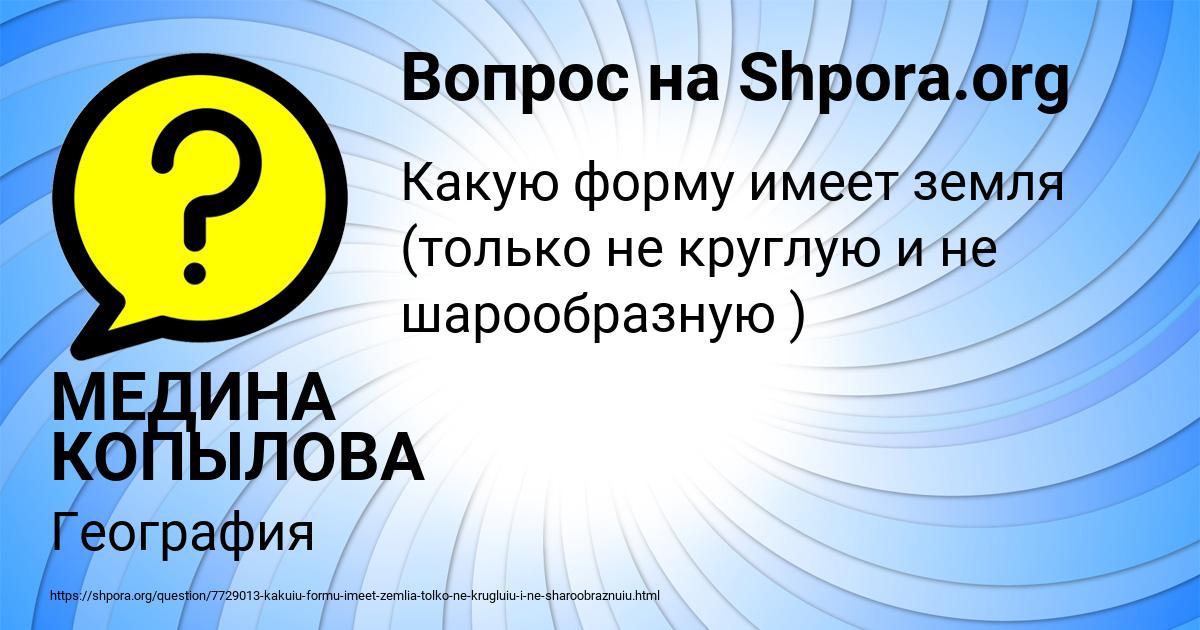 Вопрос на Shpora.org

Какую форму имеет земля (только не круглую и не шарообразную )

МЕДИНА КОПЫЛОВА

География

https://shpora.org/question/7729013-kakuiu-formu-imeet-zemlia-tolko-ne-krugluiu-i-ne-sharoobraznuiu.html